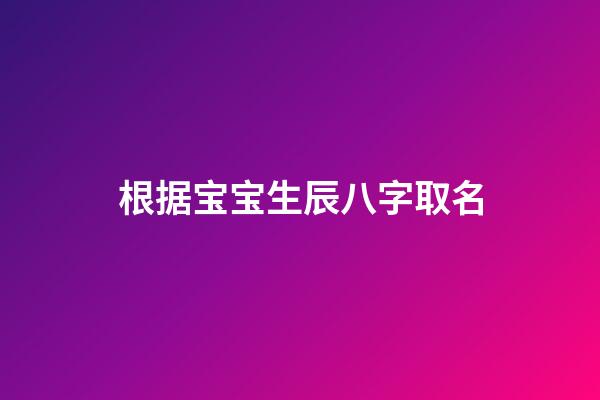 根据宝宝生辰八字取名